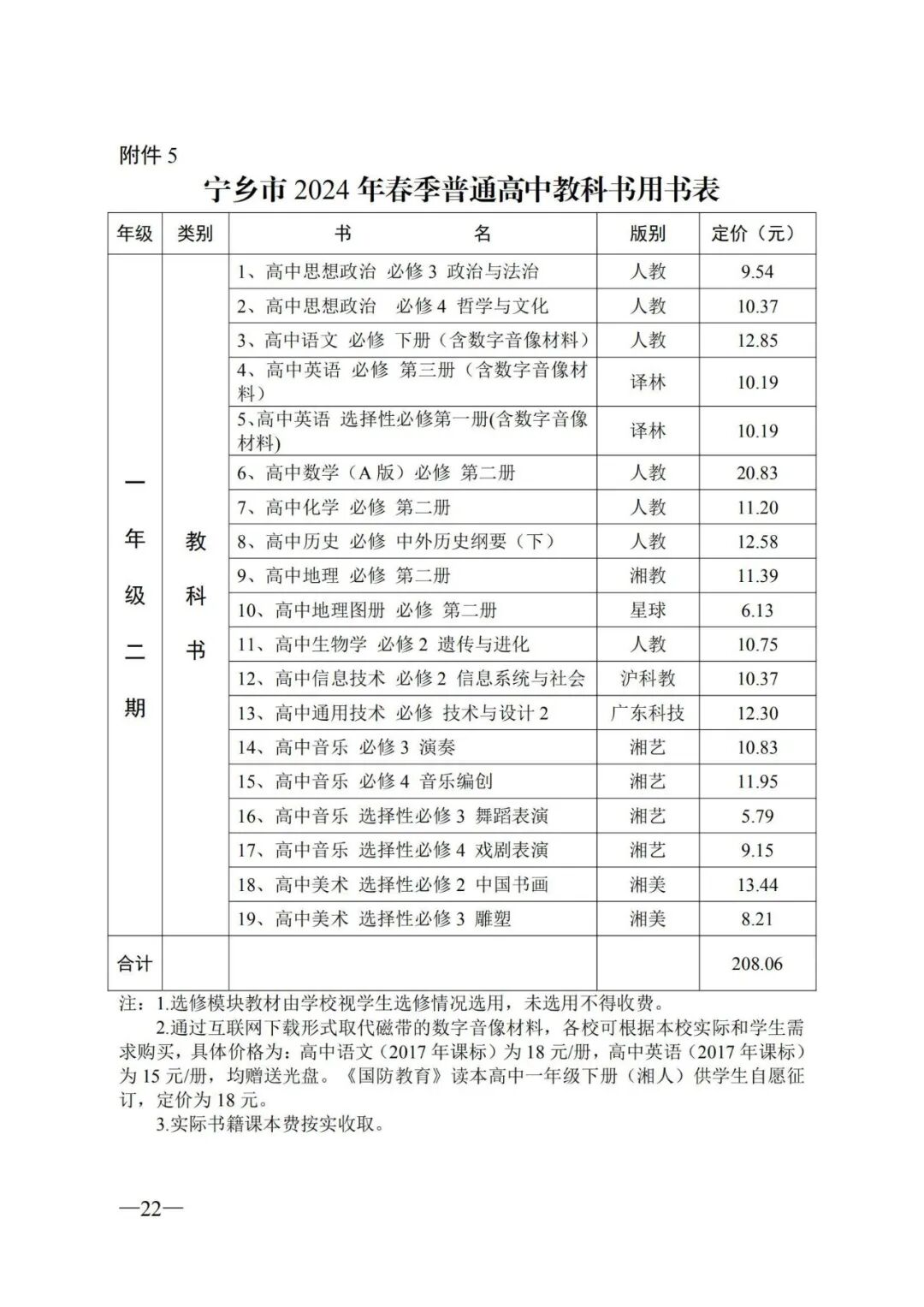 附件 5

宁乡市 2024 年春季普通高中教科书用书表

| 年级 | 类别 | 书 名 | 版别 | 定价（元） |
|---|---|---|---|---|
| 一年级二期 | 教科书 | 1、高中思想政治 必修 3 政治与法治 | 人教 | 9.54 |
| | | 2、高中思想政治 必修 4 哲学与文化 | 人教 | 10.37 |
| | | 3、高中语文 必修 下册（含数字音像材料） | 人教 | 12.85 |
| | | 4、高中英语 必修 第三册（含数字音像材料） | 译林 | 10.19 |
| | | 5、高中英语 选择性必修第一册(含数字音像材料) | 译林 | 10.19 |
| | | 6、高中数学（A 版）必修 第二册 | 人教 | 20.83 |
| | | 7、高中化学 必修 第二册 | 人教 | 11.20 |
| | | 8、高中历史 必修 中外历史纲要（下） | 人教 | 12.58 |
| | | 9、高中地理 必修 第二册 | 湘教 | 11.39 |
| | | 10、高中地理图册 必修 第二册 | 星球 | 6.13 |
| | | 11、高中生物学 必修 2 遗传与进化 | 人教 | 10.75 |
| | | 12、高中信息技术 必修 2 信息系统与社会 | 沪科教 | 10.37 |
| | | 13、高中通用技术 必修 技术与设计 2 | 广东科技 | 12.30 |
| | | 14、高中音乐 必修 3 演奏 | 湘艺 | 10.83 |
| | | 15、高中音乐 必修 4 音乐编创 | 湘艺 | 11.95 |
| | | 16、高中音乐 选择性必修 3 舞蹈表演 | 湘艺 | 5.79 |
| | | 17、高中音乐 选择性必修 4 戏剧表演 | 湘艺 | 9.15 |
| | | 18、高中美术 选择性必修 2 中国书画 | 湘美 | 13.44 |
| | | 19、高中美术 选择性必修 3 雕塑 | 湘美 | 8.21 |
| 合计 | | | | 208.06 |

注：1.选修模块教材由学校视学生选修情况选用，未选用不得收费。
2.通过互联网下载形式取代磁带的数字音像材料，各校可根据本校实际和学生需求购买，具体价格为：高中语文（2017 年课标）为 18 元/册，高中英语（2017 年课标）为 15 元/册，均赠送光盘。《国防教育》读本高中一年级下册（湘人）供学生自愿征订，定价为 18 元。
3.实际书籍课本费按实收取。

—22—